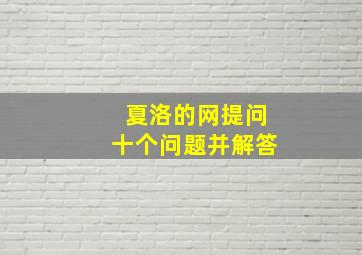 夏洛的网提问
十个问题并解答